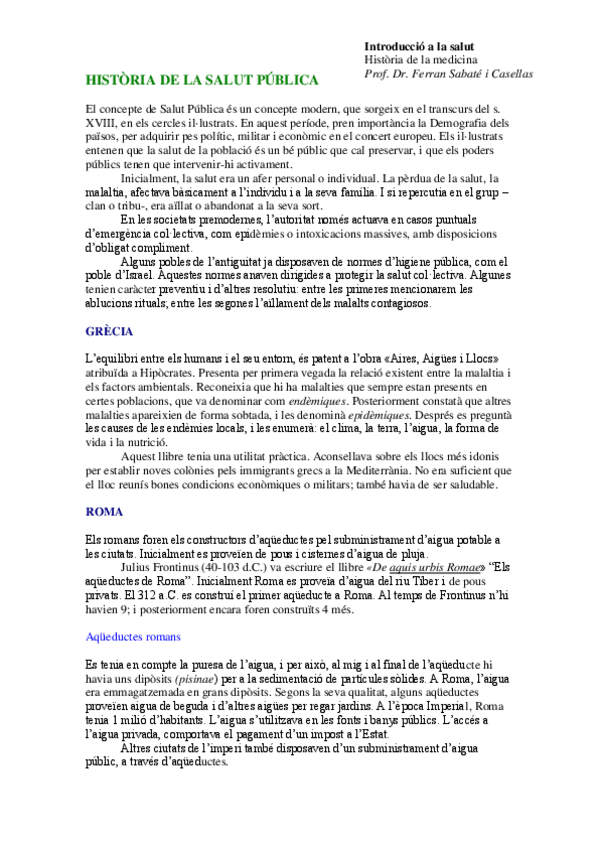 Introducció a la salut
Història de la medicina
Prof. Dr. Ferran Sabaté i Casellas

HISTÒRIA DE LA SALUT PÚBLICA

El concepte de Salut Pública és un concepte modern, que sorgeix en el transcurs del s. XVIII, en els cercles il·lustrats. En aquest període, pren importància la Demografia dels països, per adquirir pes polític, militar i econòmic en el concert europeu. Els il·lustrats entenen que la salut de la població és un bé públic que cal preservar, i que els poders públics tenen que intervenir-hi activament.

Inicialment, la salut era un afer personal o individual. La pèrdua de la salut, la malaltia, afectava bàsicament a l'individu i a la seva família. I si repercutia en el grup – clan o tribu-, era aïllat o abandonat a la seva sort.

En les societats premodernes, l'autoritat només actuava en casos puntuals d'emergència col·lectiva, com epidèmies o intoxicacions massives, amb disposicions d'obligat compliment.

Alguns pobles de l'antiguitat ja disposaven de normes d'higiene pública, com el poble d'Israel. Aquestes normes anaven dirigides a protegir la salut col·lectiva. Algunes tenien caràcter preventiu i d'altres resolutiu: entre les primeres mencionarem les ablucions rituals; entre les segones l'aïllament dels malalts contagiosos.

GRÈCIA

L'equilibri entre els humans i el seu entorn, és patent a l'obra «Aires, Aigües i Llocs» atribuïda a Hipòcrates. Presenta per primera vegada la relació existent entre la malaltia i els factors ambientals. Reconeixia que hi ha malalties que sempre estan presents en certes poblacions, que va denominar com endèmiques. Posteriorment constatà que altres malalties apareixien de forma sobtada, i les denominà epidèmiques. Després es preguntà les causes de les endèmies locals, i les enumerà: el clima, la terra, l'aigua, la forma de vida i la nutrició.

Aquest llibre tenia una utilitat pràctica. Aconsellava sobre els llocs més idonis per establir noves colònies pels immigrants grecs a la Mediterrània. No era suficient que el lloc reunís bones condicions econòmiques o militars; també havia de ser saludable.

ROMA

Els romans foren els constructors d'aqüeductes pel subministrament d'aigua potable a les ciutats. Inicialment es proveïen de pous i cisternes d'aigua de pluja.

Julius Frontinus (40-103 d.C.) va escriure el llibre «De aquis urbis Romae» "Els aqüeductes de Roma". Inicialment Roma es proveïa d'aigua del riu Tiber i de pous privats. El 312 a.C. es construí el primer aqüeducte a Roma. Al temps de Frontinus n'hi havien 9; i posteriorment encara foren construïts 4 més.

Aqüeductes romans

Es tenia en compte la puresa de l'aigua, i per això, al mig i al final de l'aqüeducte hi havia uns dipòsits (pisinae) per a la sedimentació de partícules sòlides. A Roma, l'aigua era emmagatzemada en grans dipòsits. Segons la seva qualitat, alguns aqüeductes proveïen aigua de beguda i d'altres aigües per regar jardins. A l'època Imperial, Roma tenia 1 milió d'habitants. L'aigua s'utilitzava en les fonts i banys públics. L'accés a l'aigua privada, comportava el pagament d'un impost a l'Estat.

Altres ciutats de l'imperi també disposaven d'un subministrament d'aigua públic, a través d'aqüeductes.